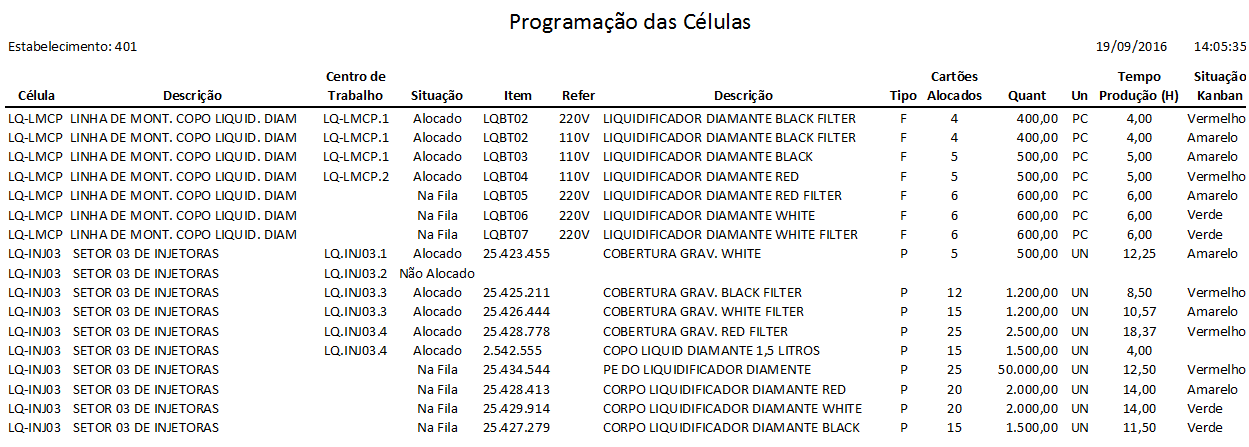 Programação das Células

Estabelecimento: 401

19/09/2016 14:05:35

| Célula | Descrição | Centro de Trabalho | Situação | Item | Refer | Descrição | Tipo | Cartões Alocados | Quant | Un | Tempo Produção (H) | Situação Kanban |
|---|---|---|---|---|---|---|---|---|---|---|---|---|
| LQ-LMCP | LINHA DE MONT. COPO LIQUID. DIAM | LQ-LMCP.1 | Alocado | LQBT02 | 220V | LIQUIDIFICADOR DIAMANTE BLACK FILTER | F | 4 | 400,00 | PC | 4,00 | Vermelho |
| LQ-LMCP | LINHA DE MONT. COPO LIQUID. DIAM | LQ-LMCP.1 | Alocado | LQBT02 | 110V | LIQUIDIFICADOR DIAMANTE BLACK FILTER | F | 4 | 400,00 | PC | 4,00 | Amarelo |
| LQ-LMCP | LINHA DE MONT. COPO LIQUID. DIAM | LQ-LMCP.1 | Alocado | LQBT03 | 110V | LIQUIDIFICADOR DIAMANTE BLACK | F | 5 | 500,00 | PC | 5,00 | Amarelo |
| LQ-LMCP | LINHA DE MONT. COPO LIQUID. DIAM | LQ-LMCP.2 | Alocado | LQBT04 | 110V | LIQUIDIFICADOR DIAMANTE RED | F | 5 | 500,00 | PC | 5,00 | Vermelho |
| LQ-LMCP | LINHA DE MONT. COPO LIQUID. DIAM | | Na Fila | LQBT05 | 220V | LIQUIDIFICADOR DIAMANTE RED FILTER | F | 6 | 600,00 | PC | 6,00 | Amarelo |
| LQ-LMCP | LINHA DE MONT. COPO LIQUID. DIAM | | Na Fila | LQBT06 | 220V | LIQUIDIFICADOR DIAMANTE WHITE | F | 6 | 600,00 | PC | 6,00 | Verde |
| LQ-LMCP | LINHA DE MONT. COPO LIQUID. DIAM | | Na Fila | LQBT07 | 220V | LIQUIDIFICADOR DIAMANTE WHITE FILTER | F | 6 | 600,00 | PC | 6,00 | Verde |
| LQ-INJ03 | SETOR 03 DE INJETORAS | LQ.INJ03.1 | Alocado | 25.423.455 | | COBERTURA GRAV. WHITE | P | 5 | 500,00 | UN | 12,25 | Amarelo |
| LQ-INJ03 | SETOR 03 DE INJETORAS | LQ.INJ03.2 | Não Alocado | | | | | | | | | |
| LQ-INJ03 | SETOR 03 DE INJETORAS | LQ.INJ03.3 | Alocado | 25.425.211 | | COBERTURA GRAV. BLACK FILTER | P | 12 | 1.200,00 | UN | 8,50 | Vermelho |
| LQ-INJ03 | SETOR 03 DE INJETORAS | LQ.INJ03.3 | Alocado | 25.426.444 | | COBERTURA GRAV. WHITE FILTER | P | 15 | 1.200,00 | UN | 10,57 | Amarelo |
| LQ-INJ03 | SETOR 03 DE INJETORAS | LQ.INJ03.4 | Alocado | 25.428.778 | | COBERTURA GRAV. RED FILTER | P | 25 | 2.500,00 | UN | 18,37 | Vermelho |
| LQ-INJ03 | SETOR 03 DE INJETORAS | LQ.INJ03.4 | Alocado | 2.542.555 | | COPO LIQUID DIAMANTE 1,5 LITROS | P | 15 | 1.500,00 | UN | 4,00 | |
| LQ-INJ03 | SETOR 03 DE INJETORAS | | Na Fila | 25.434.544 | | PE DO LIQUIDIFICADOR DIAMENTE | P | 25 | 50.000,00 | UN | 12,50 | Vermelho |
| LQ-INJ03 | SETOR 03 DE INJETORAS | | Na Fila | 25.428.413 | | CORPO LIQUIDIFICADOR DIAMANTE RED | P | 20 | 2.000,00 | UN | 14,00 | Amarelo |
| LQ-INJ03 | SETOR 03 DE INJETORAS | | Na Fila | 25.429.914 | | CORPO LIQUIDIFICADOR DIAMANTE WHITE | P | 20 | 2.000,00 | UN | 14,00 | Verde |
| LQ-INJ03 | SETOR 03 DE INJETORAS | | Na Fila | 25.427.279 | | CORPO LIQUIDIFICADOR DIAMANTE BLACK | P | 15 | 1.500,00 | UN | 11,50 | Verde |